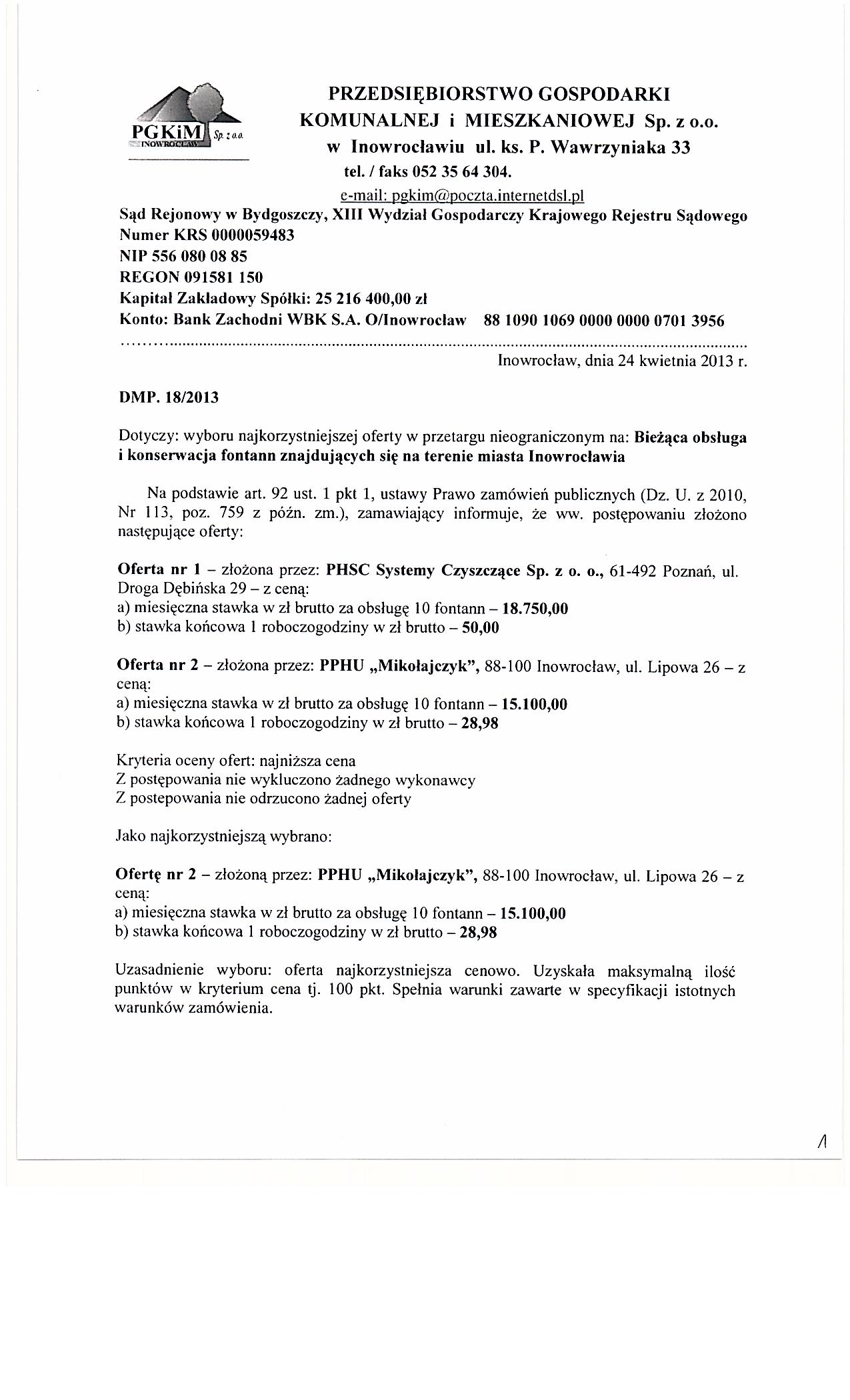 PGKiM Sp. z o.o.
INOWROCŁAW

PRZEDSIĘBIORSTWO GOSPODARKI KOMUNALNEJ i MIESZKANIOWEJ Sp. z o.o.
w Inowrocławiu ul. ks. P. Wawrzyniaka 33
tel. / faks 052 35 64 304.
e-mail: pgkim@poczta.internetdsl.pl

Sąd Rejonowy w Bydgoszczy, XIII Wydział Gospodarczy Krajowego Rejestru Sądowego
Numer KRS 0000059483
NIP 556 080 08 85
REGON 091581 150
Kapitał Zakładowy Spółki: 25 216 400,00 zł
Konto: Bank Zachodni WBK S.A. O/Inowrocław 88 1090 1069 0000 0000 0701 3956

Inowrocław, dnia 24 kwietnia 2013 r.

DMP. 18/2013

Dotyczy: wyboru najkorzystniejszej oferty w przetargu nieograniczonym na: Bieżąca obsługa i konserwacja fontann znajdujących się na terenie miasta Inowrocławia

Na podstawie art. 92 ust. 1 pkt 1, ustawy Prawo zamówień publicznych (Dz. U. z 2010, Nr 113, poz. 759 z późn. zm.), zamawiający informuje, że ww. postępowaniu złożono następujące oferty:

Oferta nr 1 – złożona przez: PHSC Systemy Czyszczące Sp. z o. o., 61-492 Poznań, ul. Droga Dębińska 29 – z ceną:
a) miesięczna stawka w zł brutto za obsługę 10 fontann – 18.750,00
b) stawka końcowa 1 roboczogodziny w zł brutto – 50,00

Oferta nr 2 – złożona przez: PPHU „Mikołajczyk”, 88-100 Inowrocław, ul. Lipowa 26 – z ceną:
a) miesięczna stawka w zł brutto za obsługę 10 fontann – 15.100,00
b) stawka końcowa 1 roboczogodziny w zł brutto – 28,98

Kryteria oceny ofert: najniższa cena
Z postępowania nie wykluczono żadnego wykonawcy
Z postepowania nie odrzucono żadnej oferty

Jako najkorzystniejszą wybrano:

Ofertę nr 2 – złożoną przez: PPHU „Mikołajczyk”, 88-100 Inowrocław, ul. Lipowa 26 – z ceną:
a) miesięczna stawka w zł brutto za obsługę 10 fontann – 15.100,00
b) stawka końcowa 1 roboczogodziny w zł brutto – 28,98

Uzasadnienie wyboru: oferta najkorzystniejsza cenowo. Uzyskała maksymalną ilość punktów w kryterium cena tj. 100 pkt. Spełnia warunki zawarte w specyfikacji istotnych warunków zamówienia.

1